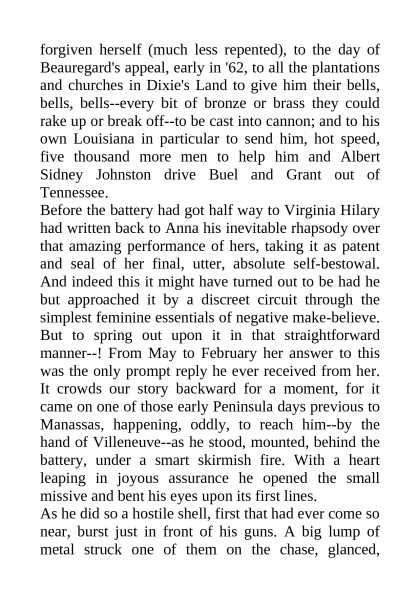 forgiven herself (much less repented), to the day of Beauregard's appeal, early in '62, to all the plantations and churches in Dixie's Land to give him their bells, bells, bells--every bit of bronze or brass they could rake up or break off--to be cast into cannon; and to his own Louisiana in particular to send him, hot speed, five thousand more men to help him and Albert Sidney Johnston drive Buel and Grant out of Tennessee.
Before the battery had got half way to Virginia Hilary had written back to Anna his inevitable rhapsody over that amazing performance of hers, taking it as patent and seal of her final, utter, absolute self-bestowal. And indeed this it might have turned out to be had he but approached it by a discreet circuit through the simplest feminine essentials of negative make-believe. But to spring out upon it in that straightforward manner--! From May to February her answer to this was the only prompt reply he ever received from her. It crowds our story backward for a moment, for it came on one of those early Peninsula days previous to Manassas, happening, oddly, to reach him--by the hand of Villeneuve--as he stood, mounted, behind the battery, under a smart skirmish fire. With a heart leaping in joyous assurance he opened the small missive and bent his eyes upon its first lines.
As he did so a hostile shell, first that had ever come so near, burst just in front of his guns. A big lump of metal struck one of them on the chase, glanced,